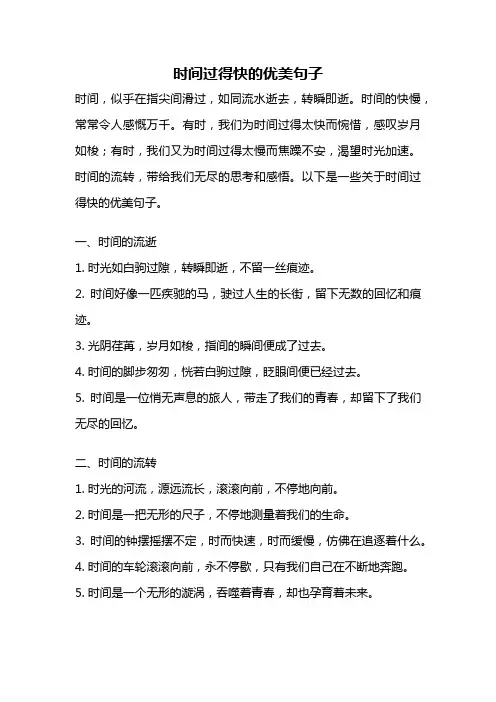 时间过得快的优美句子

时间，似乎在指尖间滑过，如同流水逝去，转瞬即逝。时间的快慢，常常令人感慨万千。有时，我们为时间过得太快而惋惜，感叹岁月如梭；有时，我们又为时间过得太慢而焦躁不安，渴望时光加速。时间的流转，带给我们无尽的思考和感悟。以下是一些关于时间过得快的优美句子。

一、时间的流逝

1. 时光如白驹过隙，转瞬即逝，不留一丝痕迹。

2. 时间好像一匹疾驰的马，驶过人生的长街，留下无数的回忆和痕迹。

3. 光阴荏苒，岁月如梭，指间的瞬间便成了过去。

4. 时间的脚步匆匆，恍若白驹过隙，眨眼间便已经过去。

5. 时间是一位悄无声息的旅人，带走了我们的青春，却留下了我们无尽的回忆。

二、时间的流转

1. 时光的河流，源远流长，滚滚向前，不停地向前。

2. 时间是一把无形的尺子，不停地测量着我们的生命。

3. 时间的钟摆摇摆不定，时而快速，时而缓慢，仿佛在追逐着什么。

4. 时间的车轮滚滚向前，永不停歇，只有我们自己在不断地奔跑。

5. 时间是一个无形的漩涡，吞噬着青春，却也孕育着未来。